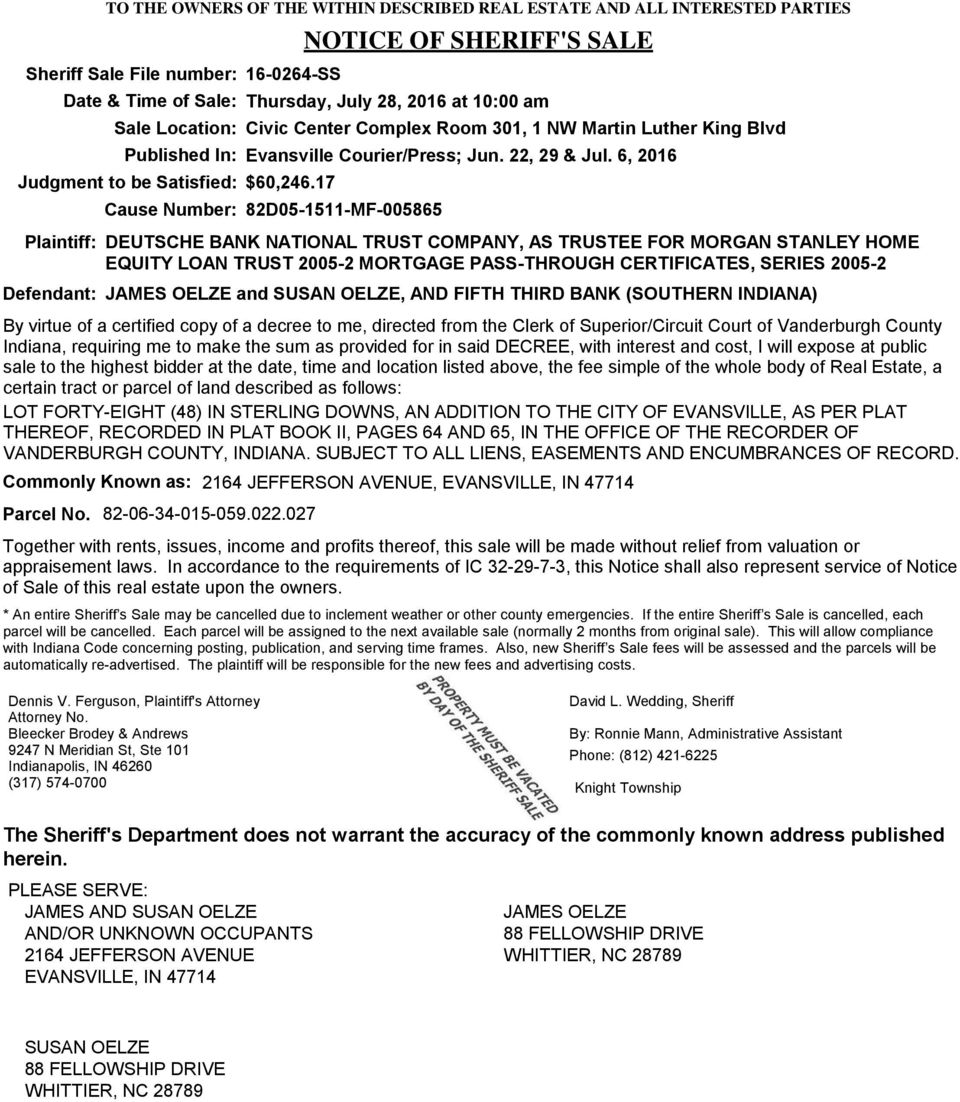 TO THE OWNERS OF THE WITHIN DESCRIBED REAL ESTATE AND ALL INTERESTED PARTIES

NOTICE OF SHERIFF'S SALE

Sheriff Sale File number: 16-0264-SS
Date & Time of Sale: Thursday, July 28, 2016 at 10:00 am
Sale Location: Civic Center Complex Room 301, 1 NW Martin Luther King Blvd
Published In: Evansville Courier/Press; Jun. 22, 29 & Jul. 6, 2016
Judgment to be Satisfied: $60,246.17
Cause Number: 82D05-1511-MF-005865

Plaintiff: DEUTSCHE BANK NATIONAL TRUST COMPANY, AS TRUSTEE FOR MORGAN STANLEY HOME EQUITY LOAN TRUST 2005-2 MORTGAGE PASS-THROUGH CERTIFICATES, SERIES 2005-2

Defendant: JAMES OELZE and SUSAN OELZE, AND FIFTH THIRD BANK (SOUTHERN INDIANA)

By virtue of a certified copy of a decree to me, directed from the Clerk of Superior/Circuit Court of Vanderburgh County Indiana, requiring me to make the sum as provided for in said DECREE, with interest and cost, I will expose at public sale to the highest bidder at the date, time and location listed above, the fee simple of the whole body of Real Estate, a certain tract or parcel of land described as follows:

LOT FORTY-EIGHT (48) IN STERLING DOWNS, AN ADDITION TO THE CITY OF EVANSVILLE, AS PER PLAT THEREOF, RECORDED IN PLAT BOOK II, PAGES 64 AND 65, IN THE OFFICE OF THE RECORDER OF VANDERBURGH COUNTY, INDIANA. SUBJECT TO ALL LIENS, EASEMENTS AND ENCUMBRANCES OF RECORD.

Commonly Known as: 2164 JEFFERSON AVENUE, EVANSVILLE, IN 47714

Parcel No. 82-06-34-015-059.022.027

Together with rents, issues, income and profits thereof, this sale will be made without relief from valuation or appraisement laws. In accordance to the requirements of IC 32-29-7-3, this Notice shall also represent service of Notice of Sale of this real estate upon the owners.

* An entire Sheriff's Sale may be cancelled due to inclement weather or other county emergencies. If the entire Sheriff's Sale is cancelled, each parcel will be cancelled. Each parcel will be assigned to the next available sale (normally 2 months from original sale). This will allow compliance with Indiana Code concerning posting, publication, and serving time frames. Also, new Sheriff's Sale fees will be assessed and the parcels will be automatically re-advertised. The plaintiff will be responsible for the new fees and advertising costs.

Dennis V. Ferguson, Plaintiff's Attorney
Attorney No.
Bleecker Brodey & Andrews
9247 N Meridian St, Ste 101
Indianapolis, IN 46260
(317) 574-0700

PROPERTY MUST BE VACATED BY DAY OF THE SHERIFF SALE

David L. Wedding, Sheriff
By: Ronnie Mann, Administrative Assistant
Phone: (812) 421-6225
Knight Township

The Sheriff's Department does not warrant the accuracy of the commonly known address published herein.

PLEASE SERVE:
JAMES AND SUSAN OELZE
AND/OR UNKNOWN OCCUPANTS
2164 JEFFERSON AVENUE
EVANSVILLE, IN 47714

JAMES OELZE
88 FELLOWSHIP DRIVE
WHITTIER, NC 28789

SUSAN OELZE
88 FELLOWSHIP DRIVE
WHITTIER, NC 28789